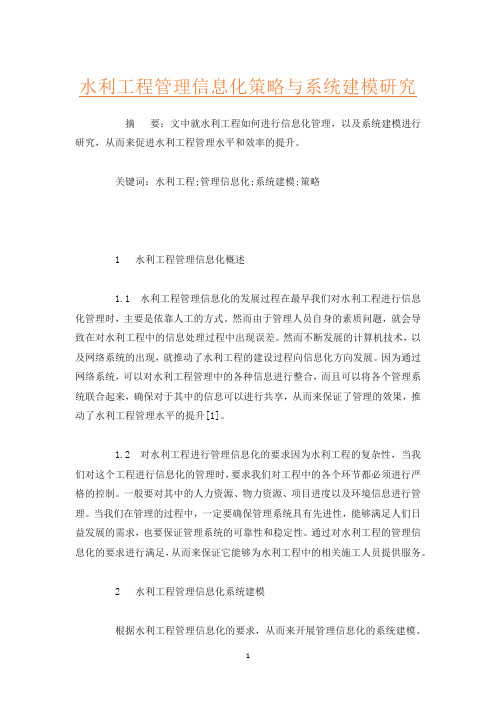 水利工程管理信息化策略与系统建模研究

摘　要：文中就水利工程如何进行信息化管理，以及系统建模进行研究，从而来促进水利工程管理水平和效率的提升。

关键词：水利工程;管理信息化;系统建模;策略

1　水利工程管理信息化概述

1.1　水利工程管理信息化的发展过程在最早我们对水利工程进行信息化管理时，主要是依靠人工的方式，然而由于管理人员自身的素质问题，就会导致在对水利工程中的信息处理过程中出现误差。然而不断发展的计算机技术，以及网络系统的出现，就推动了水利工程的建设过程向信息化方向发展。因为通过网络系统，可以对水利工程管理中的各种信息进行整合，而且可以将各个管理系统联合起来，确保对于其中的信息可以进行共享，从而来保证了管理的效果，推动了水利工程管理水平的提升[1]。

1.2　对水利工程进行管理信息化的要求因为水利工程的复杂性，当我们对这个工程进行信息化的管理时，要求我们对工程中的各个环节都必须进行严格的控制。一般要对其中的人力资源、物力资源、项目进度以及环境信息进行管理。当我们在管理的过程中，一定要确保管理系统具有先进性，能够满足人们日益发展的需求，也要保证管理系统的可靠性和稳定性。通过对水利工程的管理信息化的要求进行满足，从而来保证它能够为水利工程中的相关施工人员提供服务。

2　水利工程管理信息化系统建模

根据水利工程管理信息化的要求，从而来开展管理信息化的系统建模。

1